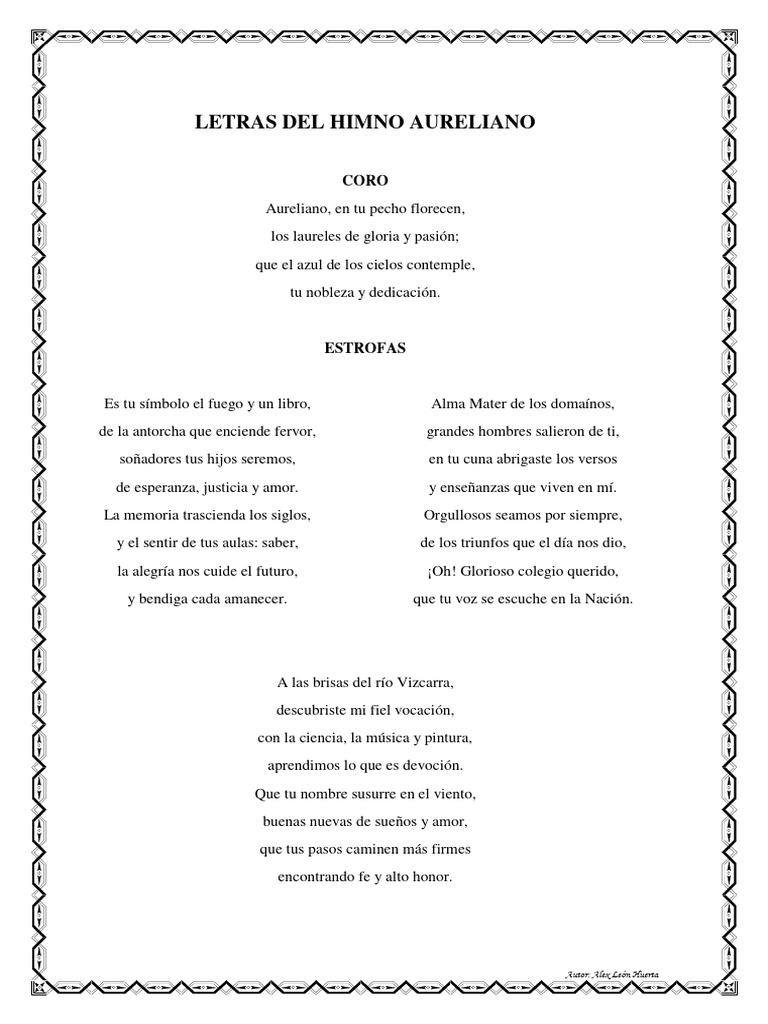 LETRAS DEL HIMNO AURELIANO

CORO

Aureliano, en tu pecho florecen,
los laureles de gloria y pasión;
que el azul de los cielos contemple,
tu nobleza y dedicación.

ESTROFAS

Es tu símbolo el fuego y un libro,
de la antorcha que enciende fervor,
soñadores tus hijos seremos,
de esperanza, justicia y amor.
La memoria trascienda los siglos,
y el sentir de tus aulas: saber,
la alegría nos cuide el futuro,
y bendiga cada amanecer.

Alma Mater de los domaínos,
grandes hombres salieron de ti,
en tu cuna abrigaste los versos
y enseñanzas que viven en mí.
Orgullosos seamos por siempre,
de los triunfos que el día nos dio,
¡Oh! Glorioso colegio querido,
que tu voz se escuche en la Nación.

A las brisas del río Vizcarra,
descubriste mi fiel vocación,
con la ciencia, la música y pintura,
aprendimos lo que es devoción.
Que tu nombre susurre en el viento,
buenas nuevas de sueños y amor,
que tus pasos caminen más firmes
encontrando fe y alto honor.

Autor: Alex León Huerta